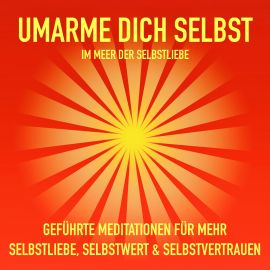 UMARME DICH SELBST
IM MEER DER SELBSTLIEBE

GEFÜHRTE MEDITATIONEN FÜR MEHR SELBSTLIEBE, SELBSTWERT & SELBSTVERTRAUEN